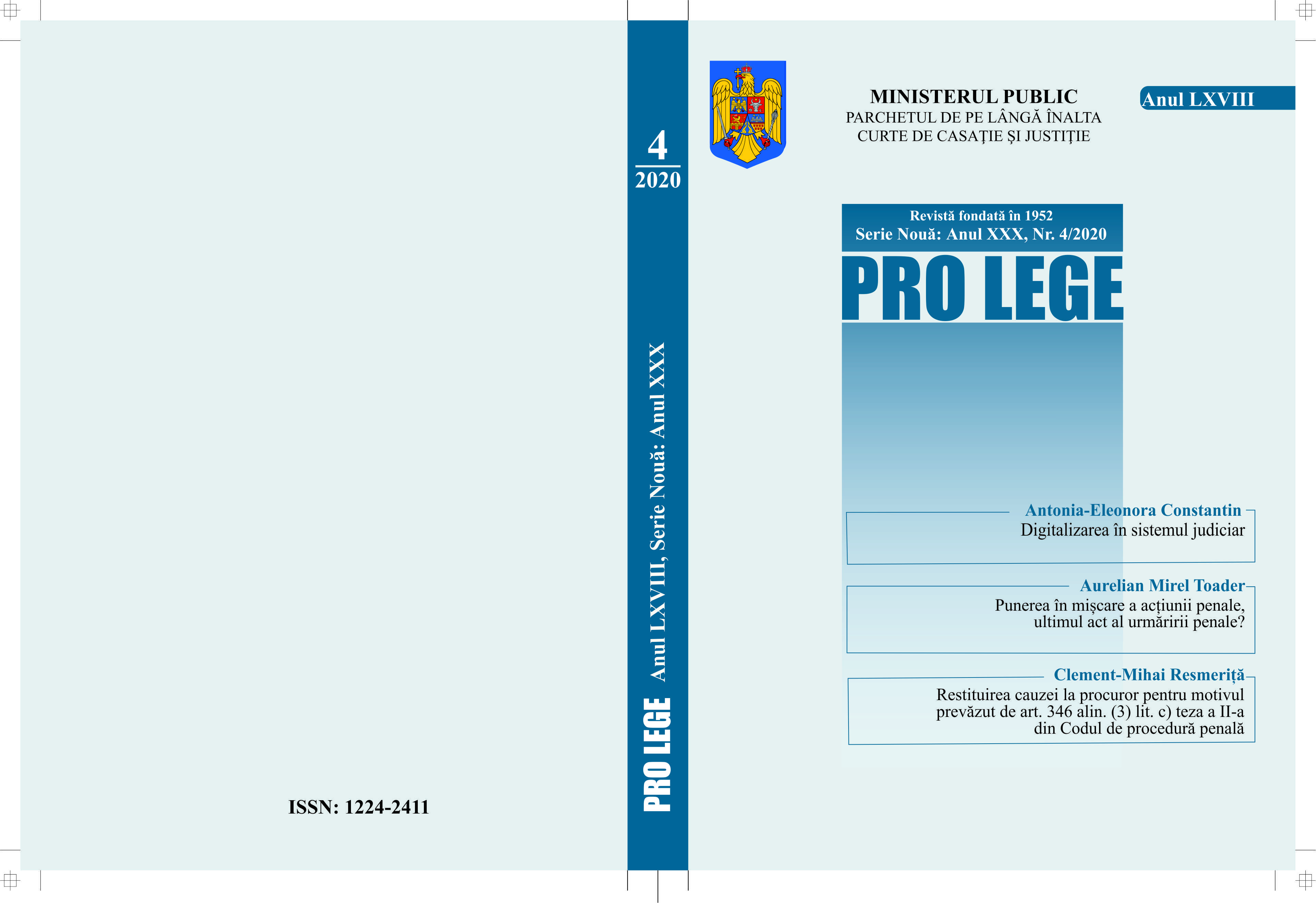 ISSN: 1224-2411

4
2020

PRO LEGE Anul LXVIII, Serie Nouă: Anul XXX

MINISTERUL PUBLIC
PARCHETUL DE PE LÂNGĂ ÎNALTA CURTE DE CASAŢIE ŞI JUSTIŢIE

Anul LXVIII

Revistă fondată în 1952
Serie Nouă: Anul XXX, Nr. 4/2020

PRO LEGE

Antonia-Eleonora Constantin
Digitalizarea în sistemul judiciar

Aurelian Mirel Toader
Punerea în mişcare a acţiunii penale, ultimul act al urmăririi penale?

Clement-Mihai Resmeriţă
Restituirea cauzei la procuror pentru motivul prevăzut de art. 346 alin. (3) lit. c) teza a II-a din Codul de procedură penală